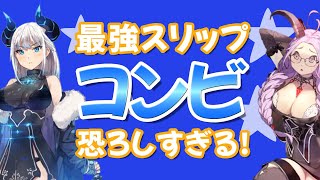 最強スリップ
コンビ
恐ろしすぎる!